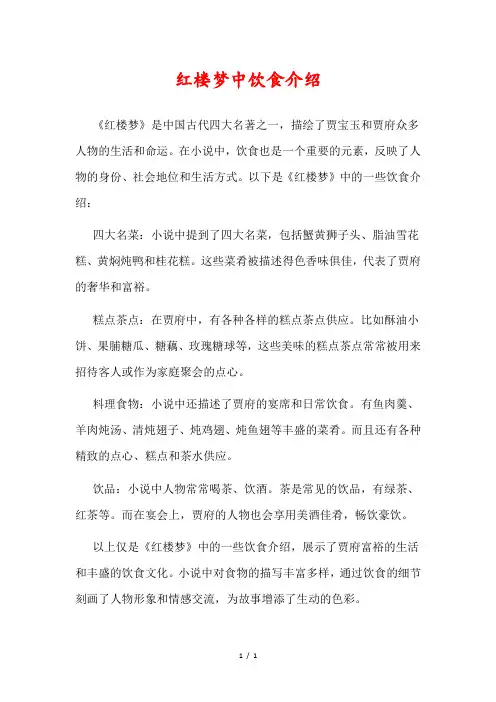 红楼梦中饮食介绍

《红楼梦》是中国古代四大名著之一，描绘了贾宝玉和贾府众多人物的生活和命运。在小说中，饮食也是一个重要的元素，反映了人物的身份、社会地位和生活方式。以下是《红楼梦》中的一些饮食介绍：

四大名菜：小说中提到了四大名菜，包括蟹黄狮子头、脂油雪花糕、黄焖炖鸭和桂花糕。这些菜肴被描述得色香味俱佳，代表了贾府的奢华和富裕。

糕点茶点：在贾府中，有各种各样的糕点茶点供应。比如酥油小饼、果脯糖瓜、糖藕、玫瑰糖球等，这些美味的糕点茶点常常被用来招待客人或作为家庭聚会的点心。

料理食物：小说中还描述了贾府的宴席和日常饮食。有鱼肉羹、羊肉炖汤、清炖翅子、炖鸡翅、炖鱼翅等丰盛的菜肴。而且还有各种精致的点心、糕点和茶水供应。

饮品：小说中人物常常喝茶、饮酒。茶是常见的饮品，有绿茶、红茶等。而在宴会上，贾府的人物也会享用美酒佳肴，畅饮豪饮。

以上仅是《红楼梦》中的一些饮食介绍，展示了贾府富裕的生活和丰盛的饮食文化。小说中对食物的描写丰富多样，通过饮食的细节刻画了人物形象和情感交流，为故事增添了生动的色彩。

1 / 1